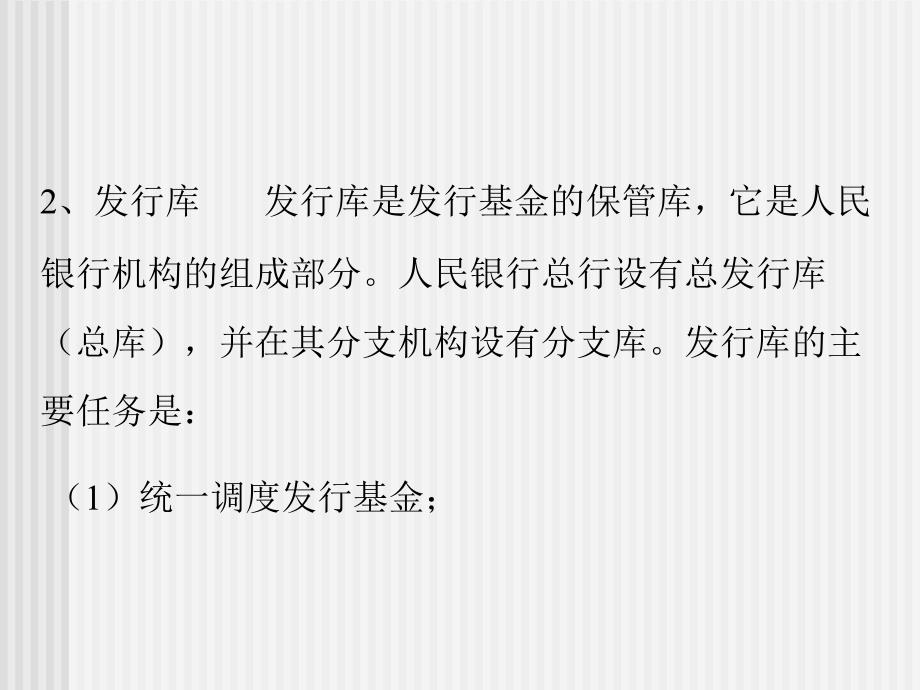 2、发行库　　发行库是发行基金的保管库，它是人民银行机构的组成部分。人民银行总行设有总发行库（总库），并在其分支机构设有分支库。发行库的主要任务是：

（1）统一调度发行基金；